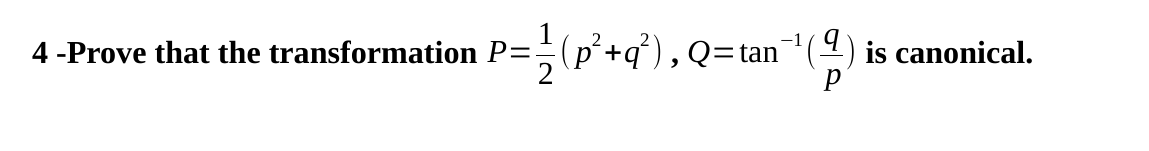 4 -Prove that the transformation $P=\frac{1}{2}(p^2+q^2)$ , $Q=\tan^{-1}(\frac{q}{p})$ is canonical.